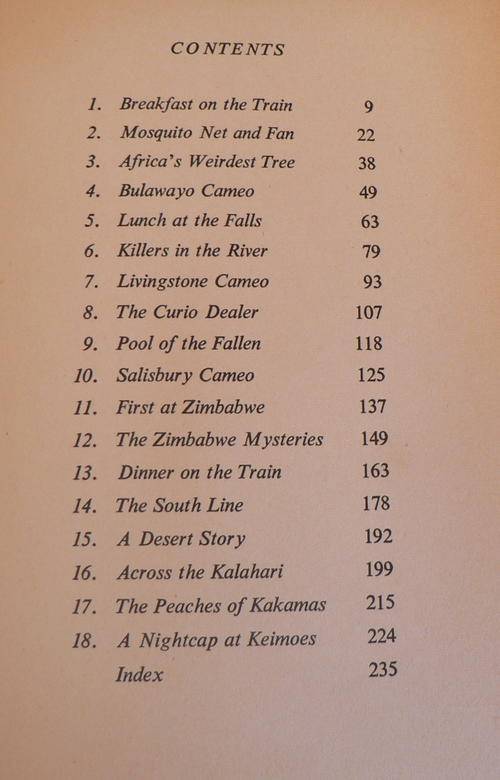 CONTENTS

1. Breakfast on the Train 9
2. Mosquito Net and Fan 22
3. Africa's Weirdest Tree 38
4. Bulawayo Cameo 49
5. Lunch at the Falls 63
6. Killers in the River 79
7. Livingstone Cameo 93
8. The Curio Dealer 107
9. Pool of the Fallen 118
10. Salisbury Cameo 125
11. First at Zimbabwe 137
12. The Zimbabwe Mysteries 149
13. Dinner on the Train 163
14. The South Line 178
15. A Desert Story 192
16. Across the Kalahari 199
17. The Peaches of Kakamas 215
18. A Nightcap at Keimoes 224
Index 235